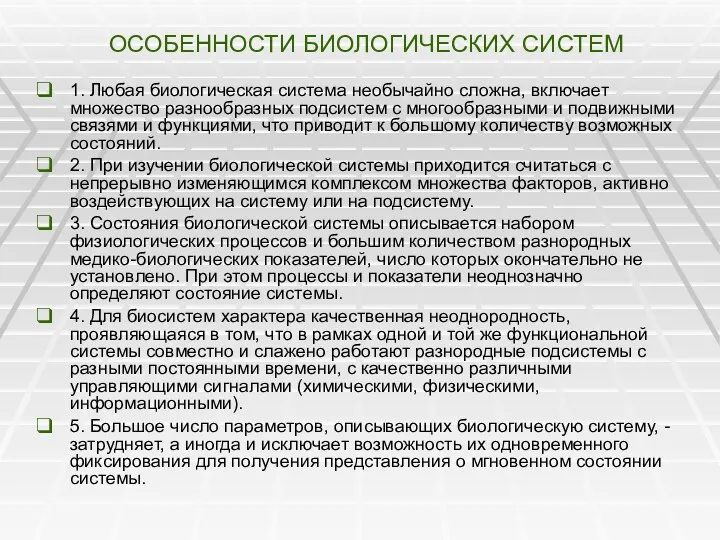 ОСОБЕННОСТИ БИОЛОГИЧЕСКИХ СИСТЕМ

1. Любая биологическая система необычайно сложна, включает множество разнообразных подсистем с многообразными и подвижными связями и функциями, что приводит к большому количеству возможных состояний.

2. При изучении биологической системы приходится считаться с непрерывно изменяющимся комплексом множества факторов, активно воздействующих на систему или на подсистему.

3. Состояния биологической системы описывается набором физиологических процессов и большим количеством разнородных медико-биологических показателей, число которых окончательно не установлено. При этом процессы и показатели неоднозначно определяют состояние системы.

4. Для биосистем характера качественная неоднородность, проявляющаяся в том, что в рамках одной и той же функциональной системы совместно и слажено работают разнородные подсистемы с разными постоянными времени, с качественно различными управляющими сигналами (химическими, физическими, информационными).

5. Большое число параметров, описывающих биологическую систему, - затрудняет, а иногда и исключает возможность их одновременного фиксирования для получения представления о мгновенном состоянии системы.